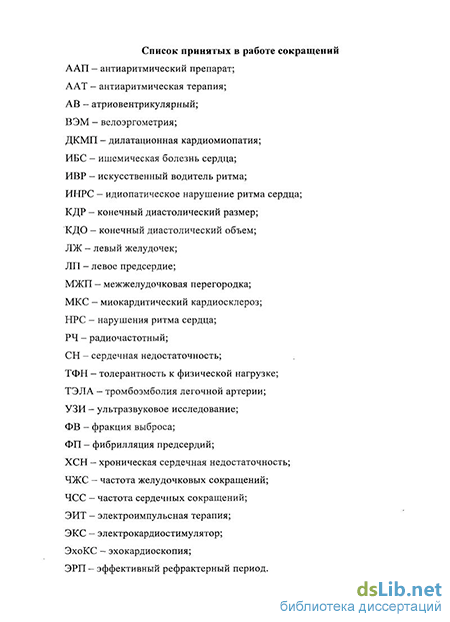 Список принятых в работе сокращений

ААП – антиаритмический препарат;

ААТ – антиаритмическая терапия;

АВ – атриовентрикулярный;

ВЭМ – велоэргометрия;

ДКМП – дилатационная кардиомиопатия;

ИБС – ишемическая болезнь сердца;

ИВР – искусственный водитель ритма;

ИНРС – идиопатическое нарушение ритма сердца;

КДР – конечный диастолический размер;

КДО – конечный диастолический объем;

ЛЖ – левый желудочек;

ЛП – левое предсердие;

МЖП – межжелудочковая перегородка;

МКС – миокардитический кардиосклероз;

НРС – нарушения ритма сердца;

РЧ – радиочастотный;

СН – сердечная недостаточность;

ТФН – толерантность к физической нагрузке;

ТЭЛА – тромбоэмболия легочной артерии;

УЗИ – ультразвуковое исследование;

ФВ – фракция выброса;

ФП – фибрилляция предсердий;

ХСН – хроническая сердечная недостаточность;

ЧЖС – частота желудочковых сокращений;

ЧСС – частота сердечных сокращений;

ЭИТ – электроимпульсная терапия;

ЭКС – электрокардиостимулятор;

ЭхоКС – эхокардиоскопия;

ЭРП – эффективный рефрактерный период.

dsLib.net
библиотека диссертаций